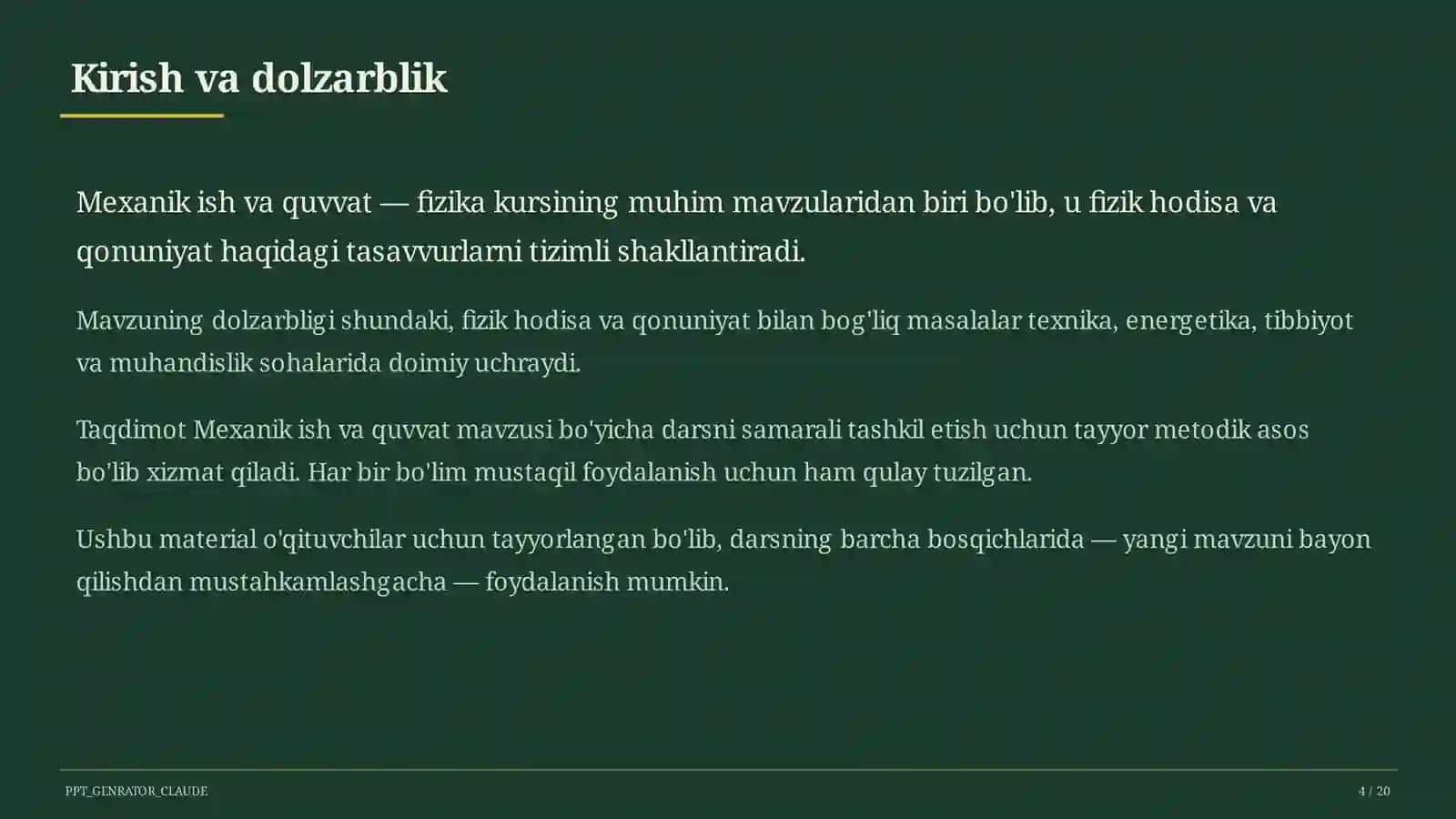 Kirish va dolzarblik

Mexanik ish va quvvat — fizika kursining muhim mavzularidan biri bo'lib, u fizik hodisa va qonuniyat haqidagi tasavvurlarni tizimli shakllantiradi.

Mavzuning dolzarbligi shundaki, fizik hodisa va qonuniyat bilan bog'liq masalalar texnika, energetika, tibbiyot va muhandislik sohalarida doimiy uchraydi.

Taqdimot Mexanik ish va quvvat mavzusi bo'yicha darsni samarali tashkil etish uchun tayyor metodik asos bo'lib xizmat qiladi. Har bir bo'lim mustaqil foydalanish uchun ham qulay tuzilgan.

Ushbu material o'qituvchilar uchun tayyorlangan bo'lib, darsning barcha bosqichlarida — yangi mavzuni bayon qilishdan mustahkamlashgacha — foydalanish mumkin.

PPT_GENRATOR_CLAUDE

4 / 20